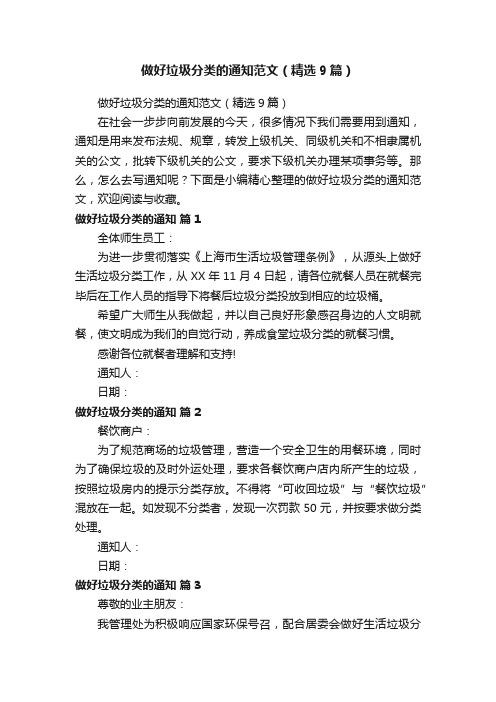 做好垃圾分类的通知范文（精选9篇）

做好垃圾分类的通知范文（精选9篇）

在社会一步步向前发展的今天，很多情况下我们需要用到通知，通知是用来发布法规、规章，转发上级机关、同级机关和不相隶属机关的公文，批转下级机关的公文，要求下级机关办理某项事务等。那么，怎么去写通知呢？下面是小编精心整理的做好垃圾分类的通知范文，欢迎阅读与收藏。

做好垃圾分类的通知 篇1

全体师生员工：

为进一步贯彻落实《上海市生活垃圾管理条例》，从源头上做好生活垃圾分类工作，从XX年11月4日起，请各位就餐人员在就餐完毕后在工作人员的指导下将餐后垃圾分类投放到相应的垃圾桶。

希望广大师生从我做起，并以自己良好形象感召身边的人文明就餐，使文明成为我们的自觉行动，养成食堂垃圾分类的就餐习惯。

感谢各位就餐者理解和支持!

通知人：

日期：

做好垃圾分类的通知 篇2

餐饮商户：

为了规范商场的垃圾管理，营造一个安全卫生的用餐环境，同时为了确保垃圾的及时外运处理，要求各餐饮商户店内所产生的垃圾，按照垃圾房内的提示分类存放。不得将“可收回垃圾”与“餐饮垃圾”混放在一起。如发现不分类者，发现一次罚款50元，并按要求做分类处理。

通知人：

日期：

做好垃圾分类的通知 篇3

尊敬的业主朋友：

我管理处为积极响应国家环保号召，配合居委会做好生活垃圾分